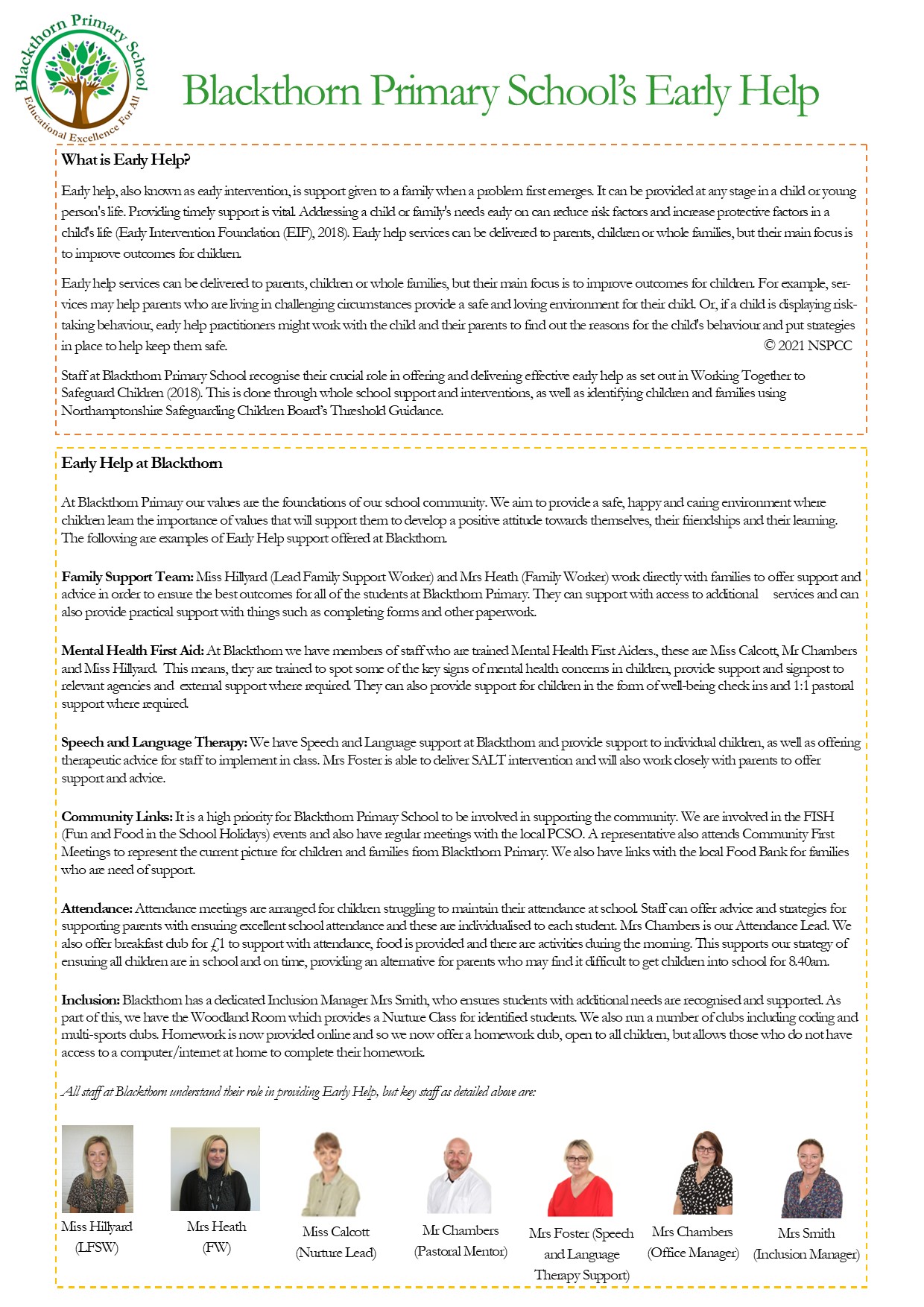 Blackthorn Primary School

Educational Excellence For All

Blackthorn Primary School's Early Help

What is Early Help?

Early help, also known as early intervention, is support given to a family when a problem first emerges. It can be provided at any stage in a child or young person's life. Providing timely support is vital. Addressing a child or family's needs early on can reduce risk factors and increase protective factors in a child's life (Early Intervention Foundation (EIF), 2018). Early help services can be delivered to parents, children or whole families, but their main focus is to improve outcomes for children.

Early help services can be delivered to parents, children or whole families, but their main focus is to improve outcomes for children. For example, services may help parents who are living in challenging circumstances provide a safe and loving environment for their child. Or, if a child is displaying risk-taking behaviour, early help practitioners might work with the child and their parents to find out the reasons for the child's behaviour and put strategies in place to help keep them safe. © 2021 NSPCC

Staff at Blackthorn Primary School recognise their crucial role in offering and delivering effective early help as set out in Working Together to Safeguard Children (2018). This is done through whole school support and interventions, as well as identifying children and families using Northamptonshire Safeguarding Children Board's Threshold Guidance.

Early Help at Blackthorn

At Blackthorn Primary our values are the foundations of our school community. We aim to provide a safe, happy and caring environment where children learn the importance of values that will support them to develop a positive attitude towards themselves, their friendships and their learning. The following are examples of Early Help support offered at Blackthorn.

Family Support Team: Miss Hillyard (Lead Family Support Worker) and Mrs Heath (Family Worker) work directly with families to offer support and advice in order to ensure the best outcomes for all of the students at Blackthorn Primary. They can support with access to additional services and can also provide practical support with things such as completing forms and other paperwork.

Mental Health First Aid: At Blackthorn we have members of staff who are trained Mental Health First Aiders., these are Miss Calcott, Mr Chambers and Miss Hillyard. This means, they are trained to spot some of the key signs of mental health concerns in children, provide support and signpost to relevant agencies and external support where required. They can also provide support for children in the form of well-being check ins and 1:1 pastoral support where required.

Speech and Language Therapy: We have Speech and Language support at Blackthorn and provide support to individual children, as well as offering therapeutic advice for staff to implement in class. Mrs Foster is able to deliver SALT intervention and will also work closely with parents to offer support and advice.

Community Links: It is a high priority for Blackthorn Primary School to be involved in supporting the community. We are involved in the FISH (Fun and Food in the School Holidays) events and also have regular meetings with the local PCSO. A representative also attends Community First Meetings to represent the current picture for children and families from Blackthorn Primary. We also have links with the local Food Bank for families who are need of support.

Attendance: Attendance meetings are arranged for children struggling to maintain their attendance at school. Staff can offer advice and strategies for supporting parents with ensuring excellent school attendance and these are individualised to each student. Mrs Chambers is our Attendance Lead. We also offer breakfast club for £1 to support with attendance, food is provided and there are activities during the morning. This supports our strategy of ensuring all children are in school and on time, providing an alternative for parents who may find it difficult to get children into school for 8.40am.

Inclusion: Blackthorn has a dedicated Inclusion Manager Mrs Smith, who ensures students with additional needs are recognised and supported. As part of this, we have the Woodland Room which provides a Nurture Class for identified students. We also run a number of clubs including coding and multi-sports clubs. Homework is now provided online and so we now offer a homework club, open to all children, but allows those who do not have access to a computer/internet at home to complete their homework.

All staff at Blackthorn understand their role in providing Early Help, but key staff as detailed above are:

Miss Hillyard (LFSW)

Mrs Heath (FW)

Miss Calcott (Nurture Lead)

Mr Chambers (Pastoral Mentor)

Mrs Foster (Speech and Language Therapy Support)

Mrs Chambers (Office Manager)

Mrs Smith (Inclusion Manager)